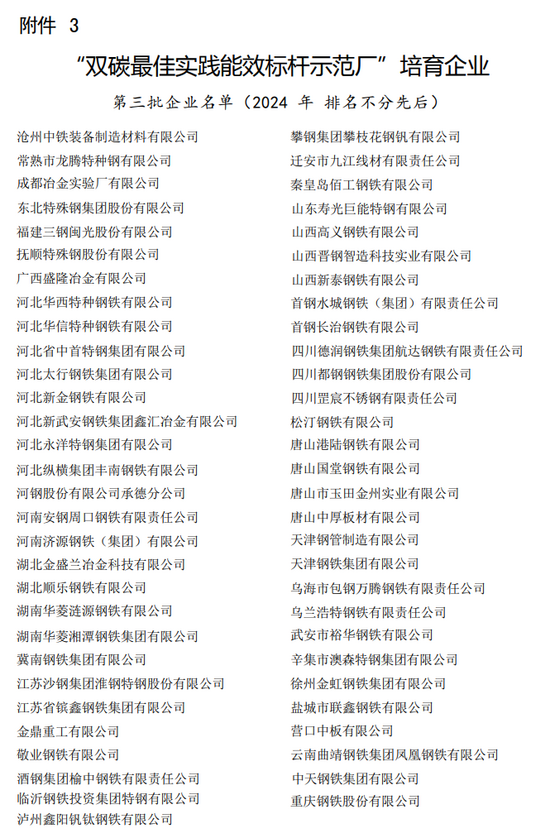 附件 3

“双碳最佳实践能效标杆示范厂”培育企业

第三批企业名单（2024 年 排名不分先后）

沧州中铁装备制造材料有限公司
常熟市龙腾特种钢有限公司
成都冶金实验厂有限公司
东北特殊钢集团股份有限公司
福建三钢闽光股份有限公司
抚顺特殊钢股份有限公司
广西盛隆冶金有限公司
河北华西特种钢铁有限公司
河北华信特种钢铁有限公司
河北省中首特钢集团有限公司
河北太行钢铁集团有限公司
河北新金钢铁有限公司
河北新武安钢铁集团鑫汇冶金有限公司
河北永洋特钢集团有限公司
河北纵横集团丰南钢铁有限公司
河钢股份有限公司承德分公司
河南安钢周口钢铁有限责任公司
河南济源钢铁（集团）有限公司
湖北金盛兰冶金科技有限公司
湖北顺乐钢铁有限公司
湖南华菱涟源钢铁有限公司
湖南华菱湘潭钢铁集团有限公司
冀南钢铁集团有限公司
江苏沙钢集团淮钢特钢股份有限公司
江苏省镔鑫钢铁集团有限公司
金鼎重工有限公司
敬业钢铁有限公司
酒钢集团榆中钢铁有限责任公司
临沂钢铁投资集团特钢有限公司
泸州鑫阳钒钛钢铁有限公司

攀钢集团攀枝花钢钒有限公司
迁安市九江线材有限责任公司
秦皇岛佰工钢铁有限公司
山东寿光巨能特钢有限公司
山西高义钢铁有限公司
山西晋钢智造科技实业有限公司
山西新泰钢铁有限公司
首钢水城钢铁（集团）有限责任公司
首钢长治钢铁有限公司
四川德润钢铁集团航达钢铁有限责任公司
四川都钢钢铁集团股份有限公司
四川罡宸不锈钢有限责任公司
松汀钢铁有限公司
唐山港陆钢铁有限公司
唐山国堂钢铁有限公司
唐山市玉田金州实业有限公司
唐山中厚板材有限公司
天津钢管制造有限公司
天津钢铁集团有限公司
乌海市包钢万腾钢铁有限责任公司
乌兰浩特钢铁有限责任公司
武安市裕华钢铁有限公司
辛集市澳森特钢集团有限公司
徐州金虹钢铁集团有限公司
盐城市联鑫钢铁有限公司
营口中板有限公司
云南曲靖钢铁集团凤凰钢铁有限公司
中天钢铁集团有限公司
重庆钢铁股份有限公司